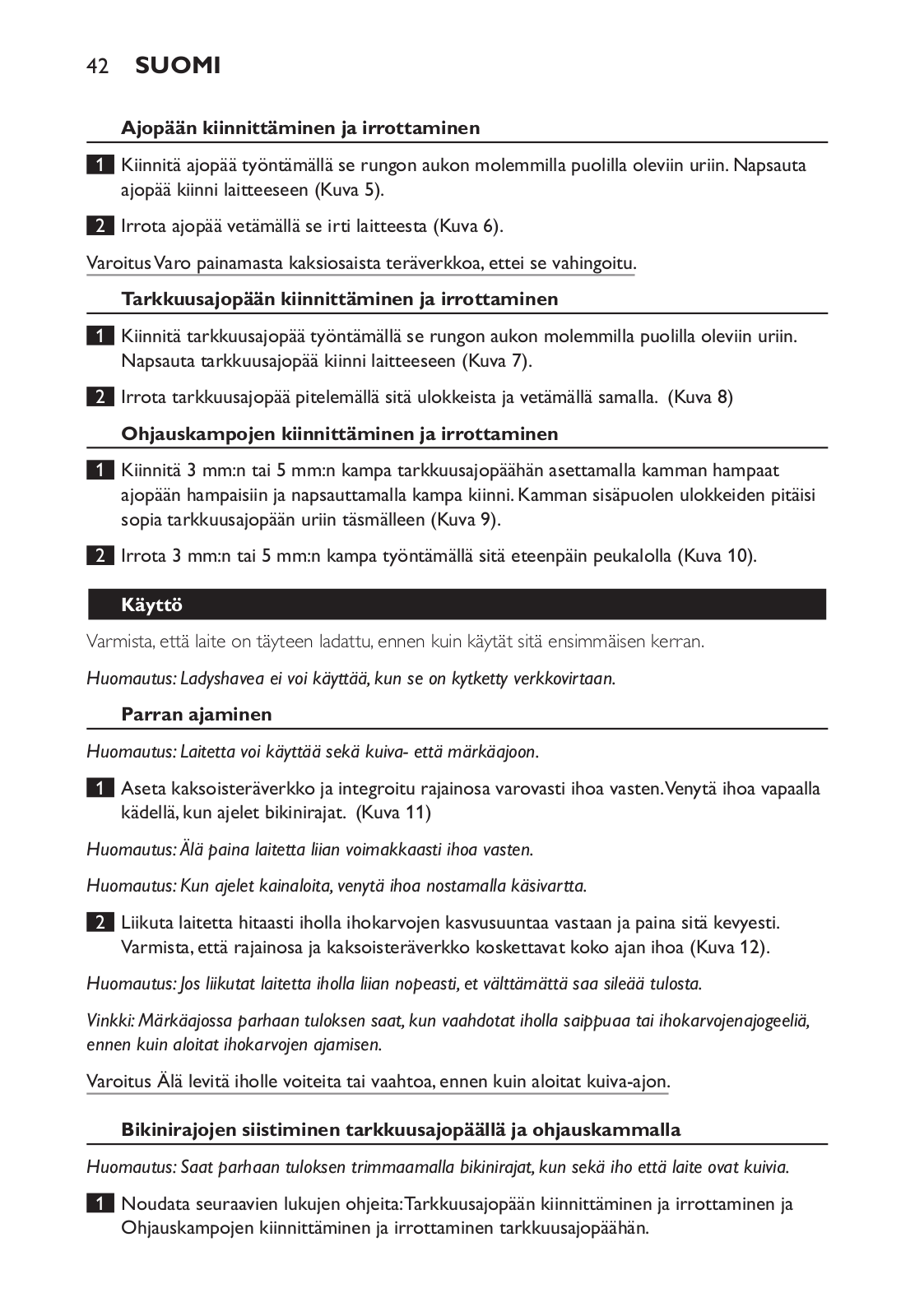 42 SUOMI

Ajopään kiinnittäminen ja irrottaminen

1 Kiinnitä ajopää työntämällä se rungon aukon molemmilla puolilla oleviin uriin. Napsauta ajopää kiinni laitteeseen (Kuva 5).

2 Irrota ajopää vetämällä se irti laitteesta (Kuva 6).

Varoitus Varo painamasta kaksiosaista teräverkkoa, ettei se vahingoitu.

Tarkkuusajopään kiinnittäminen ja irrottaminen

1 Kiinnitä tarkkuusajopää työntämällä se rungon aukon molemmilla puolilla oleviin uriin. Napsauta tarkkuusajopää kiinni laitteeseen (Kuva 7).

2 Irrota tarkkuusajopää pitelemällä sitä ulokkeista ja vetämällä samalla. (Kuva 8)

Ohjauskampojen kiinnittäminen ja irrottaminen

1 Kiinnitä 3 mm:n tai 5 mm:n kampa tarkkuusajopäähän asettamalla kamman hampaat ajopään hampaisiin ja napsauttamalla kampa kiinni. Kamman sisäpuolen ulokkeiden pitäisi sopia tarkkuusajopään uriin täsmälleen (Kuva 9).

2 Irrota 3 mm:n tai 5 mm:n kampa työntämällä sitä eteenpäin peukalolla (Kuva 10).

Käyttö

Varmista, että laite on täyteen ladattu, ennen kuin käytät sitä ensimmäisen kerran.

Huomautus: Ladyshavea ei voi käyttää, kun se on kytketty verkkovirtaan.

Parran ajaminen

Huomautus: Laitetta voi käyttää sekä kuiva- että märkäajoon.

1 Aseta kaksoisteräverkko ja integroitu rajainosa varovasti ihoa vasten. Venytä ihoa vapaalla kädellä, kun ajelet bikinirajat. (Kuva 11)

Huomautus: Älä paina laitetta liian voimakkaasti ihoa vasten.

Huomautus: Kun ajelet kainaloita, venytä ihoa nostamalla käsivartta.

2 Liikuta laitetta hitaasti iholla ihokarvojen kasvusuuntaa vastaan ja paina sitä kevyesti. Varmista, että rajainosa ja kaksoisteräverkko koskettavat koko ajan ihoa (Kuva 12).

Huomautus: Jos liikutat laitetta iholla liian nopeasti, et välttämättä saa sileää tulosta.

Vinkki: Märkäajossa parhaan tuloksen saat, kun vaahdotat iholla saippuaa tai ihokarvojenajogeeliä, ennen kuin aloitat ihokarvojen ajamisen.

Varoitus Älä levitä iholle voiteita tai vaahtoa, ennen kuin aloitat kuiva-ajon.

Bikinirajojen siistiminen tarkkuusajopäällä ja ohjauskammalla

Huomautus: Saat parhaan tuloksen trimmaamalla bikinirajat, kun sekä iho että laite ovat kuivia.

1 Noudata seuraavien lukujen ohjeita: Tarkkuusajopään kiinnittäminen ja irrottaminen ja Ohjauskampojen kiinnittäminen ja irrottaminen tarkkuusajopäähän.